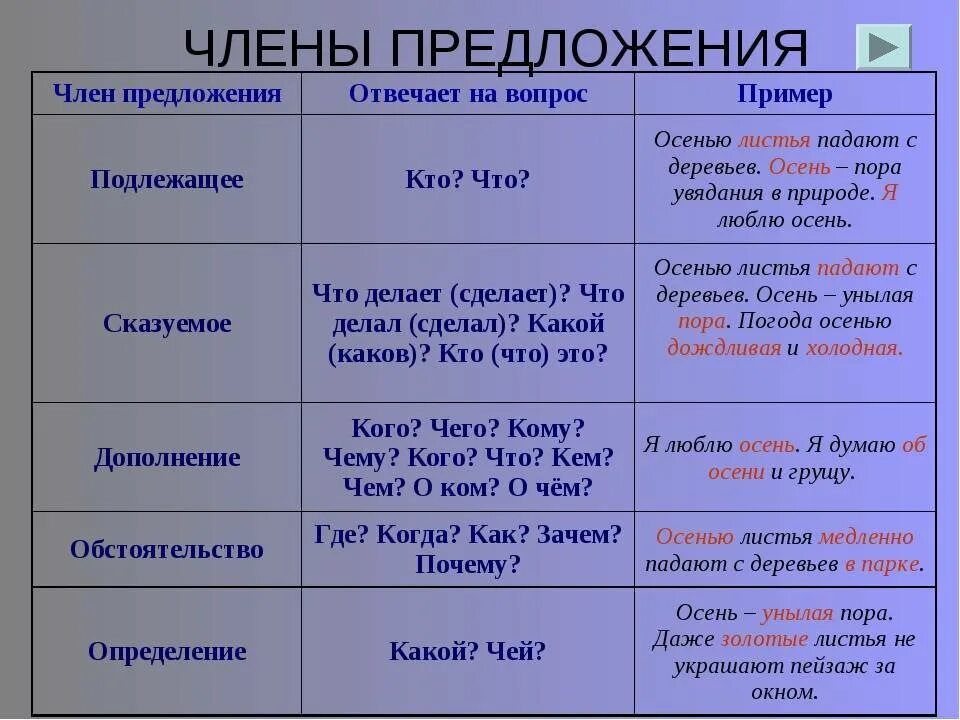 ЧЛЕНЫ ПРЕДЛОЖЕНИЯ

| Член предложения | Отвечает на вопрос | Пример |
|---|---|---|
| Подлежащее | Кто? Что? | Осенью листья падают с деревьев. Осень – пора увядания в природе. Я люблю осень. |
| Сказуемое | Что делает (сделает)? Что делал (сделал)? Какой (каков)? Кто (что) это? | Осенью листья падают с деревьев. Осень – унылая пора. Погода осенью дождливая и холодная. |
| Дополнение | Кого? Чего? Кому? Чему? Кого? Что? Кем? Чем? О ком? О чём? | Я люблю осень. Я думаю об осени и грущу. |
| Обстоятельство | Где? Когда? Как? Зачем? Почему? | Осенью листья медленно падают с деревьев в парке. |
| Определение | Какой? Чей? | Осень – унылая пора. Даже золотые листья не украшают пейзаж за окном. |